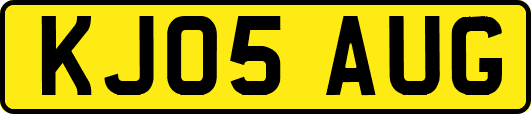 KJ05 AUG